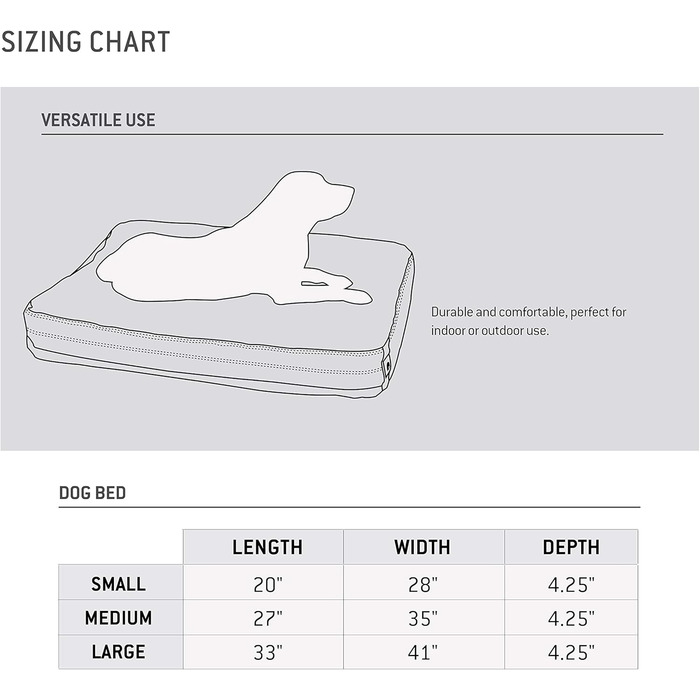 SIZING CHART

VERSATILE USE

Durable and comfortable, perfect for indoor or outdoor use.

DOG BED

| | LENGTH | WIDTH | DEPTH |
|---|---|---|---|
| SMALL | 20" | 28" | 4.25" |
| MEDIUM | 27" | 35" | 4.25" |
| LARGE | 33" | 41" | 4.25" |